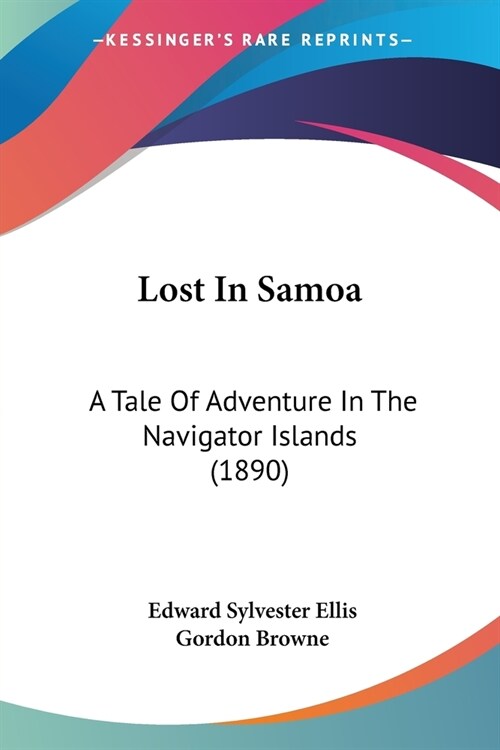 —KESSINGER'S RARE REPRINTS—

Lost In Samoa

A Tale Of Adventure In The Navigator Islands (1890)

Edward Sylvester Ellis
Gordon Browne